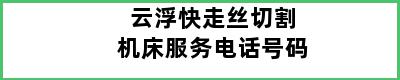 云浮快走丝切割
机床服务电话号码